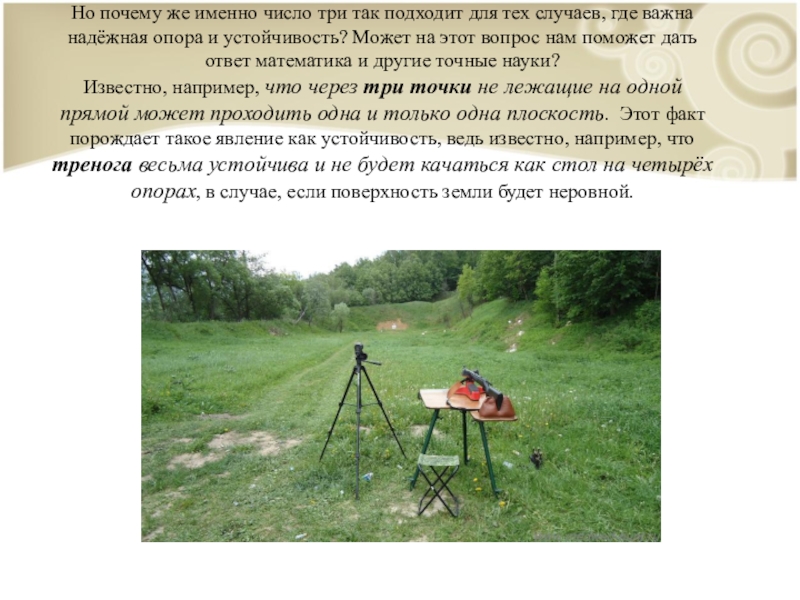 Но почему же именно число три так подходит для тех случаев, где важна надёжная опора и устойчивость? Может на этот вопрос нам поможет дать ответ математика и другие точные науки?

Известно, например, что через три точки не лежащие на одной прямой может проходить одна и только одна плоскость. Этот факт порождает такое явление как устойчивость, ведь известно, например, что тренога весьма устойчива и не будет качаться как стол на четырёх опорах, в случае, если поверхность земли будет неровной.